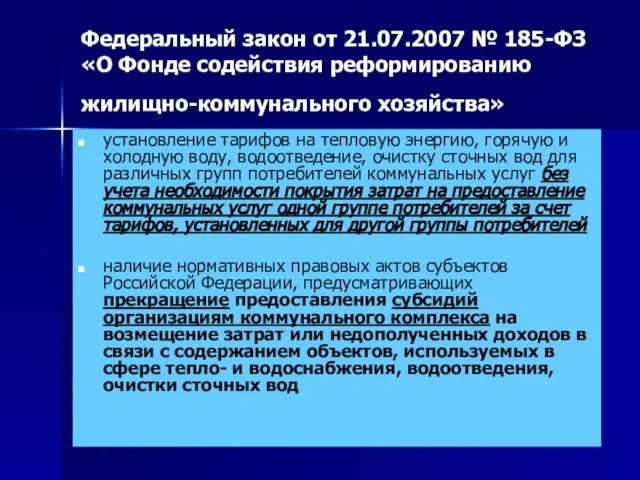 Федеральный закон от 21.07.2007 № 185-ФЗ «О Фонде содействия реформированию жилищно-коммунального хозяйства»

установление тарифов на тепловую энергию, горячую и холодную воду, водоотведение, очистку сточных вод для различных групп потребителей коммунальных услуг без учета необходимости покрытия затрат на предоставление коммунальных услуг одной группе потребителей за счет тарифов, установленных для другой группы потребителей

наличие нормативных правовых актов субъектов Российской Федерации, предусматривающих прекращение предоставления субсидий организациям коммунального комплекса на возмещение затрат или недополученных доходов в связи с содержанием объектов, используемых в сфере тепло- и водоснабжения, водоотведения, очистки сточных вод